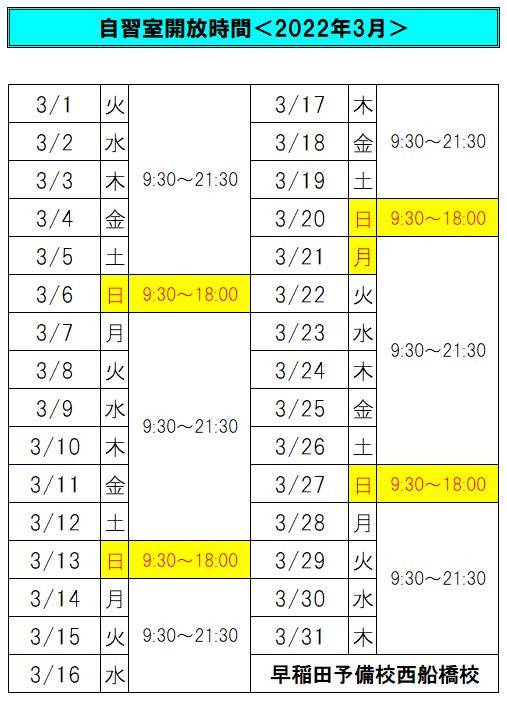 自習室開放時間＜2022年3月＞

| 3/1 | 火 | 9:30～21:30 | 3/17 | 木 | 9:30～21:30 |
|---|---|---|---|---|---|
| 3/2 | 水 | | 3/18 | 金 | |
| 3/3 | 木 | | 3/19 | 土 | |
| 3/4 | 金 | | 3/20 | 日 | 9:30～18:00 |
| 3/5 | 土 | | 3/21 | 月 | 9:30～21:30 |
| 3/6 | 日 | 9:30～18:00 | 3/22 | 火 | |
| 3/7 | 月 | 9:30～21:30 | 3/23 | 水 | |
| 3/8 | 火 | | 3/24 | 木 | |
| 3/9 | 水 | | 3/25 | 金 | |
| 3/10 | 木 | | 3/26 | 土 | |
| 3/11 | 金 | | 3/27 | 日 | 9:30～18:00 |
| 3/12 | 土 | | 3/28 | 月 | 9:30～21:30 |
| 3/13 | 日 | 9:30～18:00 | 3/29 | 火 | |
| 3/14 | 月 | 9:30～21:30 | 3/30 | 水 | |
| 3/15 | 火 | | 3/31 | 木 | |
| 3/16 | 水 | | 早稲田予備校西船橋校 | | |